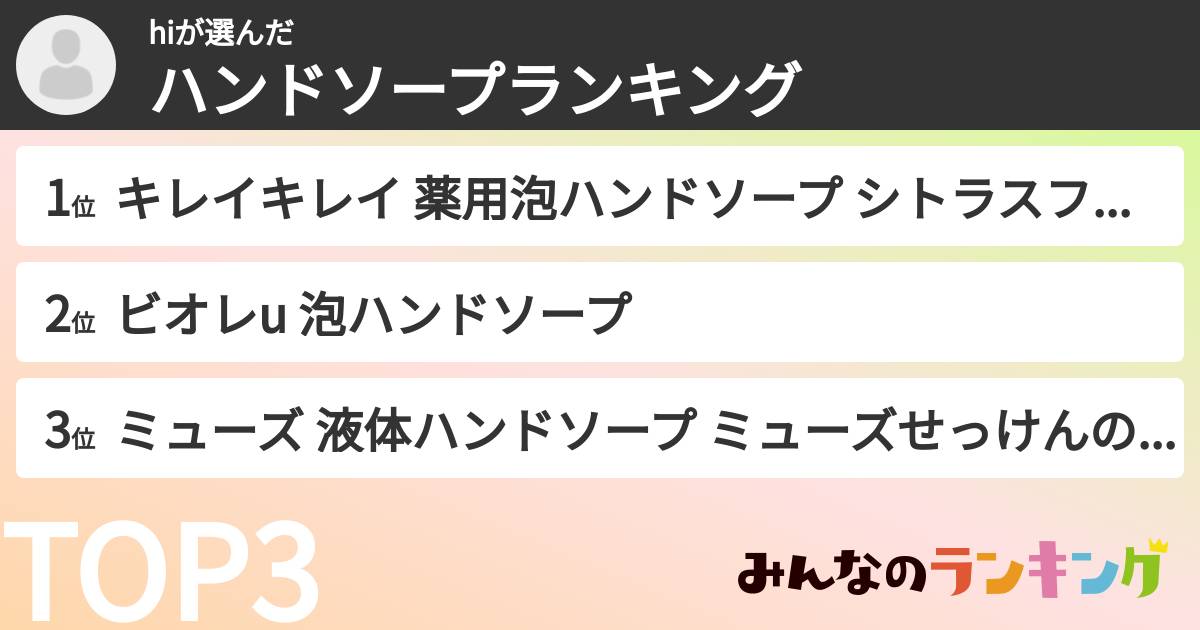 hiが選んだ
ハンドソープランキング

1位 キレイキレイ 薬用泡ハンドソープ シトラスフ...

2位 ビオレu 泡ハンドソープ

3位 ミューズ 液体ハンドソープ ミューズせっけんの...

TOP3

みんなのランキング